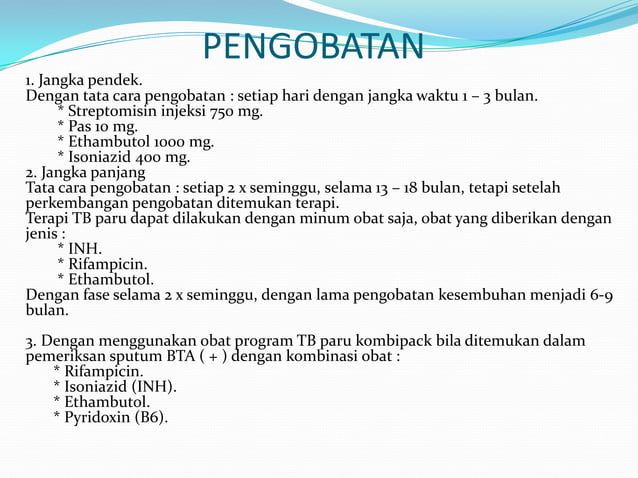 PENGOBATAN

1. Jangka pendek.
Dengan tata cara pengobatan : setiap hari dengan jangka waktu 1 – 3 bulan.
* Streptomisin injeksi 750 mg.
* Pas 10 mg.
* Ethambutol 1000 mg.
* Isoniazid 400 mg.
2. Jangka panjang
Tata cara pengobatan : setiap 2 x seminggu, selama 13 – 18 bulan, tetapi setelah perkembangan pengobatan ditemukan terapi.
Terapi TB paru dapat dilakukan dengan minum obat saja, obat yang diberikan dengan jenis :
* INH.
* Rifampicin.
* Ethambutol.
Dengan fase selama 2 x seminggu, dengan lama pengobatan kesembuhan menjadi 6-9 bulan.

3. Dengan menggunakan obat program TB paru kombipack bila ditemukan dalam pemeriksan sputum BTA ( + ) dengan kombinasi obat :
* Rifampicin.
* Isoniazid (INH).
* Ethambutol.
* Pyridoxin (B6).